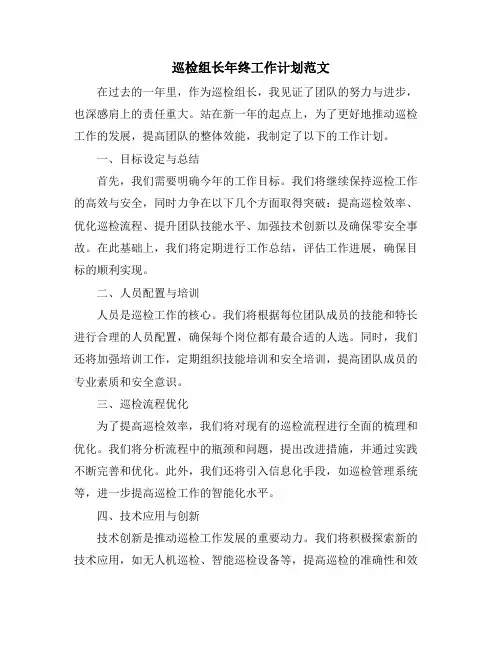 巡检组长年终工作计划范文

在过去的一年里，作为巡检组长，我见证了团队的努力与进步，也深感肩上的责任重大。站在新一年的起点上，为了更好地推动巡检工作的发展，提高团队的整体效能，我制定了以下的工作计划。

一、目标设定与总结

首先，我们需要明确今年的工作目标。我们将继续保持巡检工作的高效与安全，同时力争在以下几个方面取得突破：提高巡检效率、优化巡检流程、提升团队技能水平、加强技术创新以及确保零安全事故。在此基础上，我们将定期进行工作总结，评估工作进展，确保目标的顺利实现。

二、人员配置与培训

人员是巡检工作的核心。我们将根据每位团队成员的技能和特长进行合理的人员配置，确保每个岗位都有最合适的人选。同时，我们还将加强培训工作，定期组织技能培训和安全培训，提高团队成员的专业素质和安全意识。

三、巡检流程优化

为了提高巡检效率，我们将对现有的巡检流程进行全面的梳理和优化。我们将分析流程中的瓶颈和问题，提出改进措施，并通过实践不断完善和优化。此外，我们还将引入信息化手段，如巡检管理系统等，进一步提高巡检工作的智能化水平。

四、技术应用与创新

技术创新是推动巡检工作发展的重要动力。我们将积极探索新的技术应用，如无人机巡检、智能巡检设备等，提高巡检的准确性和效